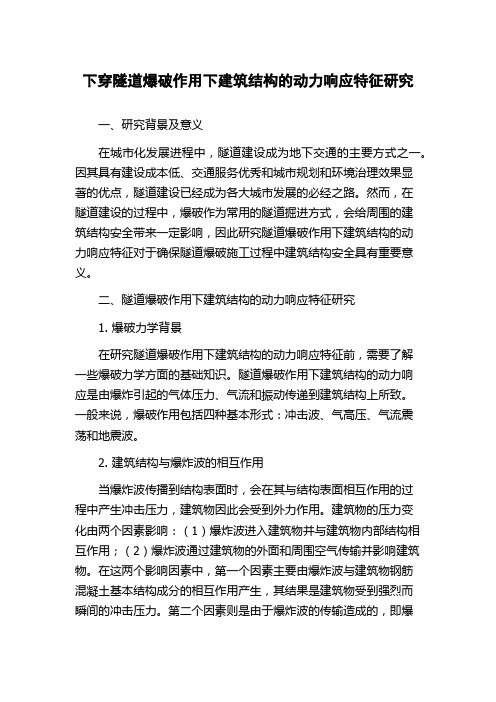 下穿隧道爆破作用下建筑结构的动力响应特征研究

一、研究背景及意义

在城市化发展进程中，隧道建设成为地下交通的主要方式之一。因其具有建设成本低、交通服务优秀和城市规划和环境治理效果显著的优点，隧道建设已经成为各大城市发展的必经之路。然而，在隧道建设的过程中，爆破作为常用的隧道掘进方式，会给周围的建筑结构安全带来一定影响，因此研究隧道爆破作用下建筑结构的动力响应特征对于确保隧道爆破施工过程中建筑结构安全具有重要意义。

二、隧道爆破作用下建筑结构的动力响应特征研究

1. 爆破力学背景

在研究隧道爆破作用下建筑结构的动力响应特征前，需要了解一些爆破力学方面的基础知识。隧道爆破作用下建筑结构的动力响应是由爆炸引起的气体压力、气流和振动传递到建筑结构上所致。一般来说，爆破作用包括四种基本形式：冲击波、气高压、气流震荡和地震波。

2. 建筑结构与爆炸波的相互作用

当爆炸波传播到结构表面时，会在其与结构表面相互作用的过程中产生冲击压力，建筑物因此会受到外力作用。建筑物的压力变化由两个因素影响：（1）爆炸波进入建筑物并与建筑物内部结构相互作用；（2）爆炸波通过建筑物的外面和周围空气传输并影响建筑物。在这两个影响因素中，第一个因素主要由爆炸波与建筑物钢筋混凝土基本结构成分的相互作用产生，其结果是建筑物受到强烈而瞬间的冲击压力。第二个因素则是由于爆炸波的传输造成的，即爆